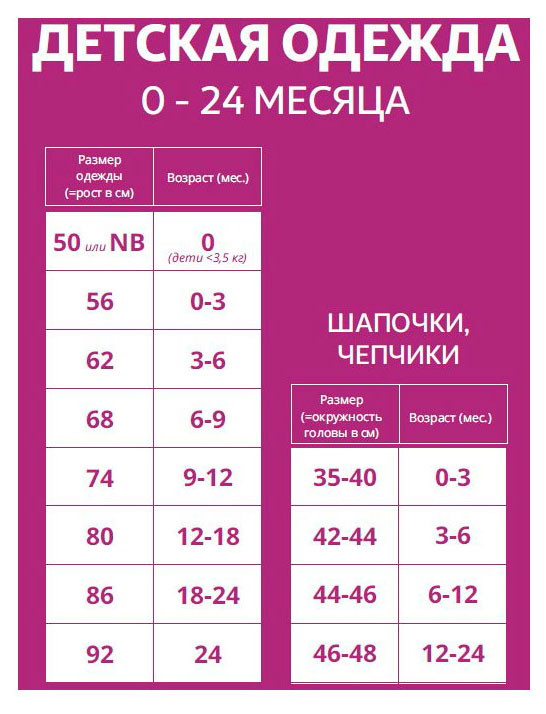 ДЕТСКАЯ ОДЕЖДА
0 - 24 МЕСЯЦА

| Размер одежды (=рост в см) | Возраст (мес.) |
|---|---|
| 50 или NB | 0 (дети <3,5 кг) |
| 56 | 0-3 |
| 62 | 3-6 |
| 68 | 6-9 |
| 74 | 9-12 |
| 80 | 12-18 |
| 86 | 18-24 |
| 92 | 24 |

ШАПОЧКИ, ЧЕПЧИКИ

| Размер (=окружность головы в см) | Возраст (мес.) |
|---|---|
| 35-40 | 0-3 |
| 42-44 | 3-6 |
| 44-46 | 6-12 |
| 46-48 | 12-24 |